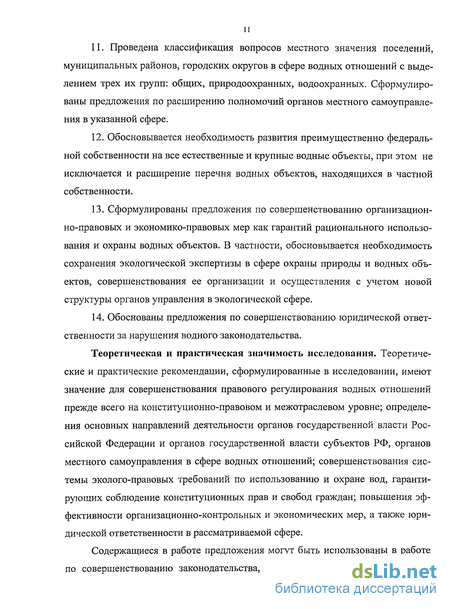 11

11. Проведена классификация вопросов местного значения поселений, муниципальных районов, городских округов в сфере водных отношений с выделением трех их групп: общих, природоохранных, водоохранных. Сформулированы предложения по расширению полномочий органов местного самоуправления в указанной сфере.

12. Обосновывается необходимость развития преимущественно федеральной собственности на все естественные и крупные водные объекты, при этом не исключается и расширение перечня водных объектов, находящихся в частной собственности.

13. Сформулированы предложения по совершенствованию организационно-правовых и экономико-правовых мер как гарантий рационального использования и охраны водных объектов. В частности, обосновывается необходимость сохранения экологической экспертизы в сфере охраны природы и водных объектов, совершенствования ее организации и осуществления с учетом новой структуры органов управления в экологической сфере.

14. Обоснованы предложения по совершенствованию юридической ответственности за нарушения водного законодательства.

Теоретическая и практическая значимость исследования. Теоретические и практические рекомендации, сформулированные в исследовании, имеют значение для совершенствования правового регулирования водных отношений прежде всего на конституционно-правовом и межотраслевом уровне; определения основных направлений деятельности органов государственной власти Российской Федерации и органов государственной власти субъектов РФ, органов местного самоуправления в сфере водных отношений; совершенствования системы эколого-правовых требований по использованию и охране вод, гарантирующих соблюдение конституционных прав и свобод граждан; повышения эффективности организационно-контрольных и экономических мер, а также юридической ответственности в рассматриваемой сфере.

Содержащиеся в работе предложения могут быть использованы в работе по совершенствованию законодательства,

dsLib.net
библиотека диссертаций